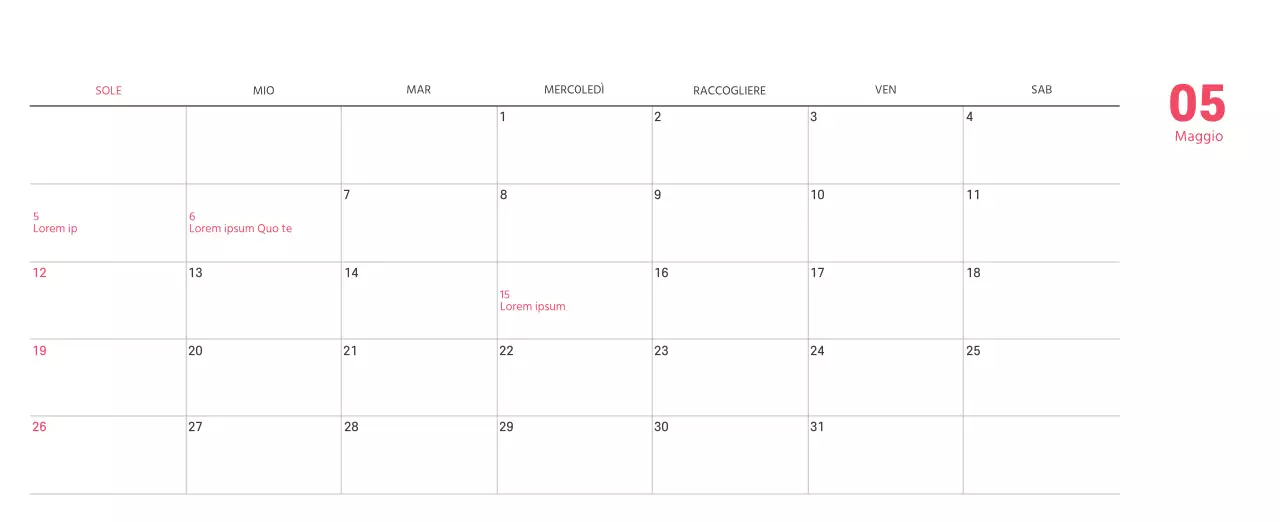 | SOLE | MIO | MAR | MERCOLEDÌ | RACCOGLIERE | VEN | SAB |
|---|---|---|---|---|---|---|
| | | | 1 | 2 | 3 | 4 |
| 5 Lorem ip | 6 Lorem ipsum Quo te | 7 | 8 | 9 | 10 | 11 |
| 12 | 13 | 14 | 15 Lorem ipsum | 16 | 17 | 18 |
| 19 | 20 | 21 | 22 | 23 | 24 | 25 |
| 26 | 27 | 28 | 29 | 30 | 31 | |

05
Maggio